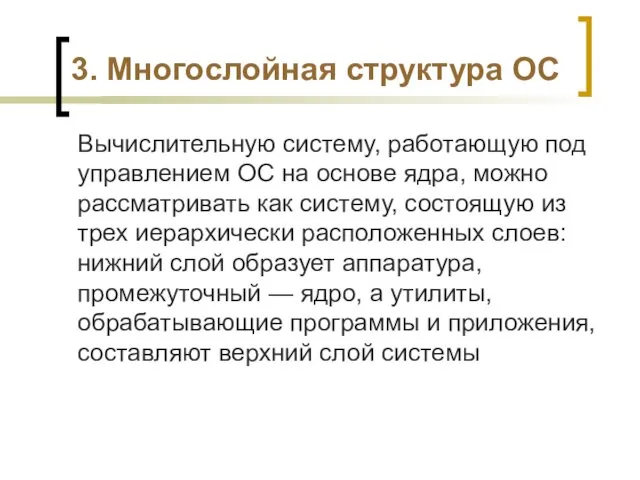 3. Многослойная структура ОС

Вычислительную систему, работающую под управлением ОС на основе ядра, можно рассматривать как систему, состоящую из трех иерархически расположенных слоев: нижний слой образует аппаратура, промежуточный — ядро, а утилиты, обрабатывающие программы и приложения, составляют верхний слой системы